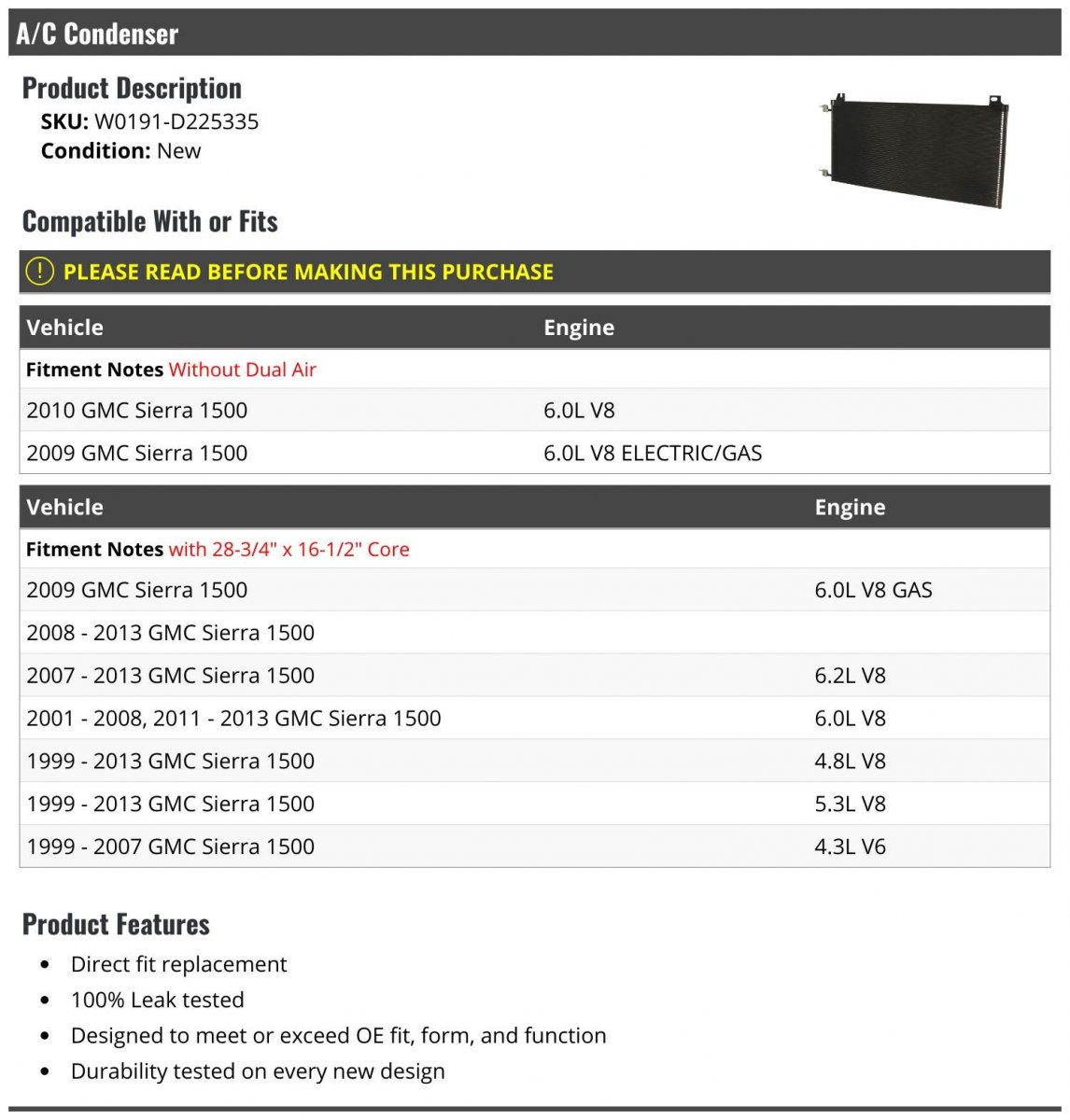 A/C Condenser

Product Description
SKU: W0191-D225335
Condition: New

Compatible With or Fits

PLEASE READ BEFORE MAKING THIS PURCHASE

| Vehicle | Engine |
|---|---|
| Fitment Notes Without Dual Air | |
| 2010 GMC Sierra 1500 | 6.0L V8 |
| 2009 GMC Sierra 1500 | 6.0L V8 ELECTRIC/GAS |

| Vehicle | Engine |
|---|---|
| Fitment Notes with 28-3/4" x 16-1/2" Core | |
| 2009 GMC Sierra 1500 | 6.0L V8 GAS |
| 2008 - 2013 GMC Sierra 1500 | |
| 2007 - 2013 GMC Sierra 1500 | 6.2L V8 |
| 2001 - 2008, 2011 - 2013 GMC Sierra 1500 | 6.0L V8 |
| 1999 - 2013 GMC Sierra 1500 | 4.8L V8 |
| 1999 - 2013 GMC Sierra 1500 | 5.3L V8 |
| 1999 - 2007 GMC Sierra 1500 | 4.3L V6 |

Product Features
- Direct fit replacement
- 100% Leak tested
- Designed to meet or exceed OE fit, form, and function
- Durability tested on every new design